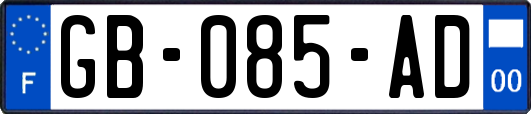 F

GB-085-AD

00